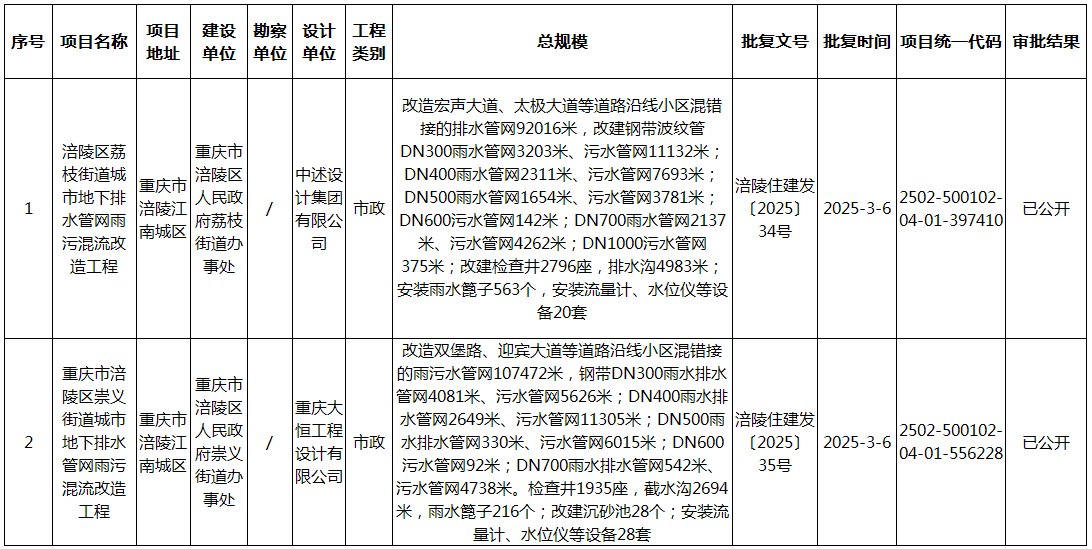 | 序号 | 项目名称 | 项目地址 | 建设单位 | 勘察单位 | 设计单位 | 工程类别 | 总规模 | 批复文号 | 批复时间 | 项目统一代码 | 审批结果 |
|---|---|---|---|---|---|---|---|---|---|---|---|
| 1 | 涪陵区荔枝街道城市地下排水管网雨污混流改造工程 | 重庆市涪陵江南城区 | 重庆市涪陵区人民政府荔枝街道办事处 | / | 中述设计集团有限公司 | 市政 | 改造宏声大道、太极大道等道路沿线小区混错接的排水管网92016米，改建钢带波纹管DN300雨水管网3203米、污水管网11132米；DN400雨水管网2311米、污水管网7693米；DN500雨水管网1654米、污水管网3781米；DN600污水管网142米；DN700雨水管网2137米、污水管网4262米；DN1000污水管网375米；改建检查井2796座，排水沟4983米；安装雨水篦子563个，安装流量计、水位仪等设备20套 | 涪陵住建发〔2025〕34号 | 2025-3-6 | 2502-500102-04-01-397410 | 已公开 |
| 2 | 重庆市涪陵区崇义街道城市地下排水管网雨污混流改造工程 | 重庆市涪陵江南城区 | 重庆市涪陵区人民政府崇义街道办事处 | / | 重庆大恒工程设计有限公司 | 市政 | 改造双堡路、迎宾大道等道路沿线小区混错接的雨污水管网107472米，钢带DN300雨水排水管网4081米、污水管网5626米；DN400雨水排水管网2649米、污水管网11305米；DN500雨水排水管网330米、污水管网6015米；DN600污水管网92米；DN700雨水排水管网542米、污水管网4738米。检查井1935座，截水沟2694米，雨水篦子216个；改建沉砂池28个；安装流量计、水位仪等设备28套 | 涪陵住建发〔2025〕35号 | 2025-3-6 | 2502-500102-04-01-556228 | 已公开 |